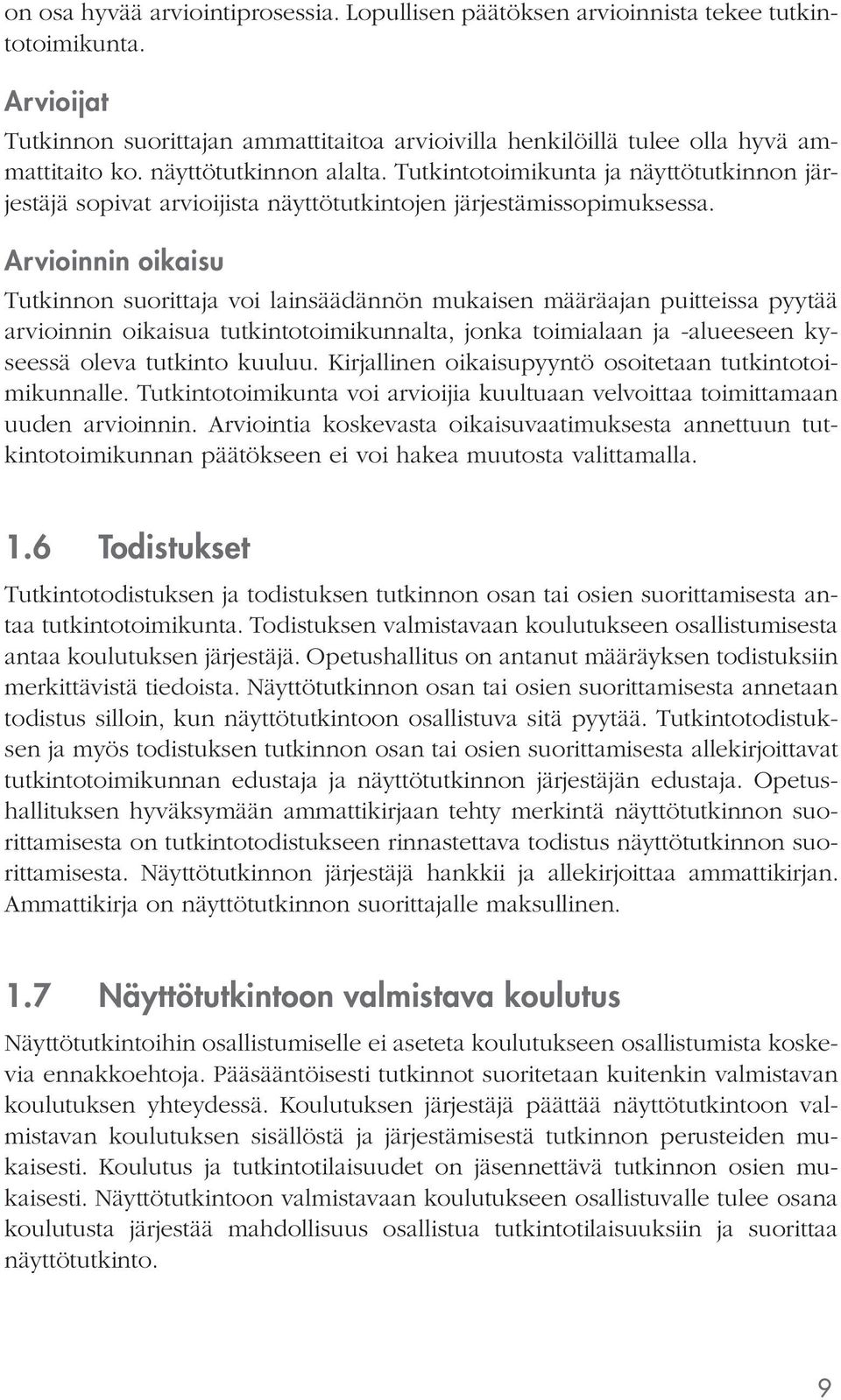 on osa hyvää arviointiprosessia. Lopullisen päätöksen arvioinnista tekee tutkintotoimikunta.

Arvioijat

Tutkinnon suorittajan ammattitaitoa arvioivilla henkilöillä tulee olla hyvä ammattitaito ko. näyttötutkinnon alalta. Tutkintotoimikunta ja näyttötutkinnon järjestäjä sopivat arvioijista näyttötutkintojen järjestämissopimuksessa.

Arvioinnin oikaisu

Tutkinnon suorittaja voi lainsäädännön mukaisen määräajan puitteissa pyytää arvioinnin oikaisua tutkintotoimikunnalta, jonka toimialaan ja -alueeseen kyseessä oleva tutkinto kuuluu. Kirjallinen oikaisupyyntö osoitetaan tutkintotoimikunnalle. Tutkintotoimikunta voi arvioijia kuultuaan velvoittaa toimittamaan uuden arvioinnin. Arviointia koskevasta oikaisuvaatimuksesta annettuun tutkintotoimikunnan päätökseen ei voi hakea muutosta valittamalla.

1.6 Todistukset

Tutkintotodistuksen ja todistuksen tutkinnon osan tai osien suorittamisesta antaa tutkintotoimikunta. Todistuksen valmistavaan koulutukseen osallistumisesta antaa koulutuksen järjestäjä. Opetushallitus on antanut määräyksen todistuksiin merkittävistä tiedoista. Näyttötutkinnon osan tai osien suorittamisesta annetaan todistus silloin, kun näyttötutkintoon osallistuva sitä pyytää. Tutkintotodistuksen ja myös todistuksen tutkinnon osan tai osien suorittamisesta allekirjoittavat tutkintotoimikunnan edustaja ja näyttötutkinnon järjestäjän edustaja. Opetushallituksen hyväksymään ammattikirjaan tehty merkintä näyttötutkinnon suorittamisesta on tutkintotodistukseen rinnastettava todistus näyttötutkinnon suorittamisesta. Näyttötutkinnon järjestäjä hankkii ja allekirjoittaa ammattikirjan. Ammattikirja on näyttötutkinnon suorittajalle maksullinen.

1.7 Näyttötutkintoon valmistava koulutus

Näyttötutkintoihin osallistumiselle ei aseteta koulutukseen osallistumista koskevia ennakkoehtoja. Pääsääntöisesti tutkinnot suoritetaan kuitenkin valmistavan koulutuksen yhteydessä. Koulutuksen järjestäjä päättää näyttötutkintoon valmistavan koulutuksen sisällöstä ja järjestämisestä tutkinnon perusteiden mukaisesti. Koulutus ja tutkintotilaisuudet on jäsennettävä tutkinnon osien mukaisesti. Näyttötutkintoon valmistavaan koulutukseen osallistuvalle tulee osana koulutusta järjestää mahdollisuus osallistua tutkintotilaisuuksiin ja suorittaa näyttötutkinto.

9